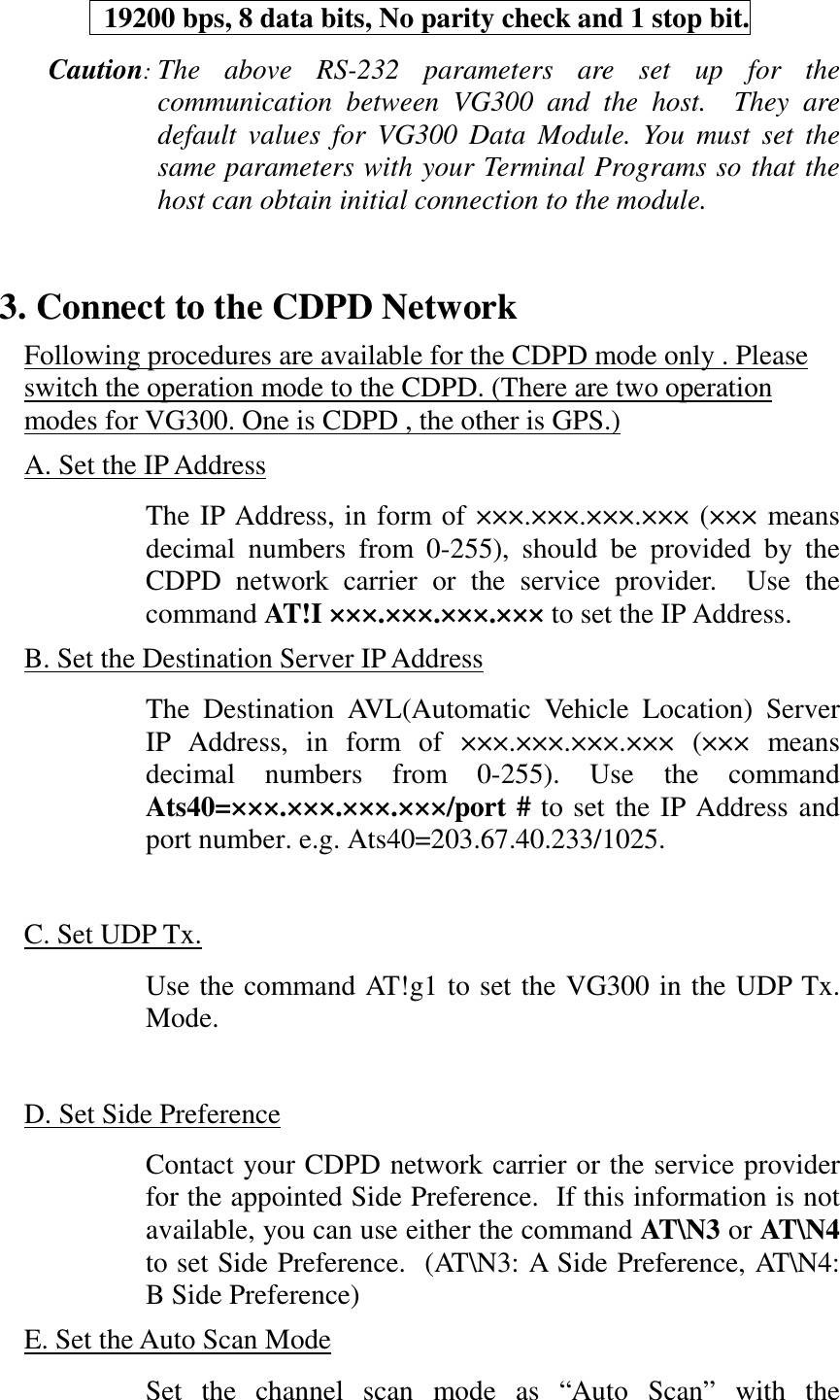 19200 bps, 8 data bits, No parity check and 1 stop bit.

Caution: The above RS-232 parameters are set up for the communication between VG300 and the host. They are default values for VG300 Data Module. You must set the same parameters with your Terminal Programs so that the host can obtain initial connection to the module.

3. Connect to the CDPD Network

Following procedures are available for the CDPD mode only . Please switch the operation mode to the CDPD. (There are two operation modes for VG300. One is CDPD , the other is GPS.)

A. Set the IP Address

The IP Address, in form of ×××.×××.×××.××× (××× means decimal numbers from 0-255), should be provided by the CDPD network carrier or the service provider. Use the command AT!I ×××.×××.×××.××× to set the IP Address.

B. Set the Destination Server IP Address

The Destination AVL(Automatic Vehicle Location) Server IP Address, in form of ×××.×××.×××.××× (××× means decimal numbers from 0-255). Use the command Ats40=×××.×××.×××.×××/port # to set the IP Address and port number. e.g. Ats40=203.67.40.233/1025.

C. Set UDP Tx.

Use the command AT!g1 to set the VG300 in the UDP Tx. Mode.

D. Set Side Preference

Contact your CDPD network carrier or the service provider for the appointed Side Preference. If this information is not available, you can use either the command AT\N3 or AT\N4 to set Side Preference. (AT\N3: A Side Preference, AT\N4: B Side Preference)

E. Set the Auto Scan Mode

Set the channel scan mode as “Auto Scan” with the